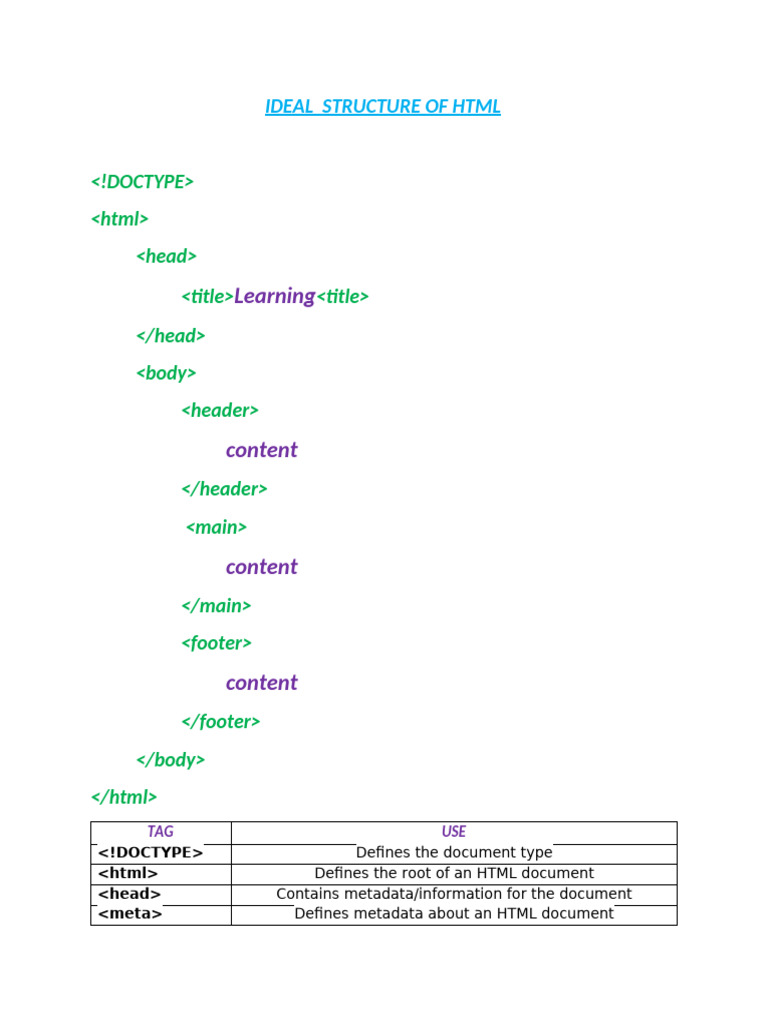 IDEAL STRUCTURE OF HTML

<!DOCTYPE>

<html>

<head>

<title>Learning<title>

</head>

<body>

<header>

content

</header>

<main>

content

</main>

<footer>

content

</footer>

</body>

</html>

| TAG | USE |
|---|---|
| <!DOCTYPE> | Defines the document type |
| <html> | Defines the root of an HTML document |
| <head> | Contains metadata/information for the document |
| <meta> | Defines metadata about an HTML document |